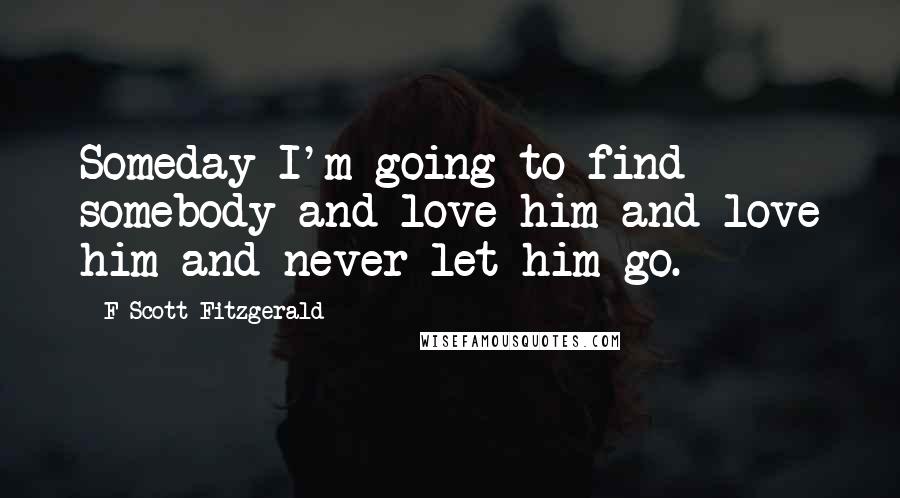 Someday I'm going to find somebody and love him and love him and never let him go.

F Scott Fitzgerald

WISEFAMOUSQUOTES.COM